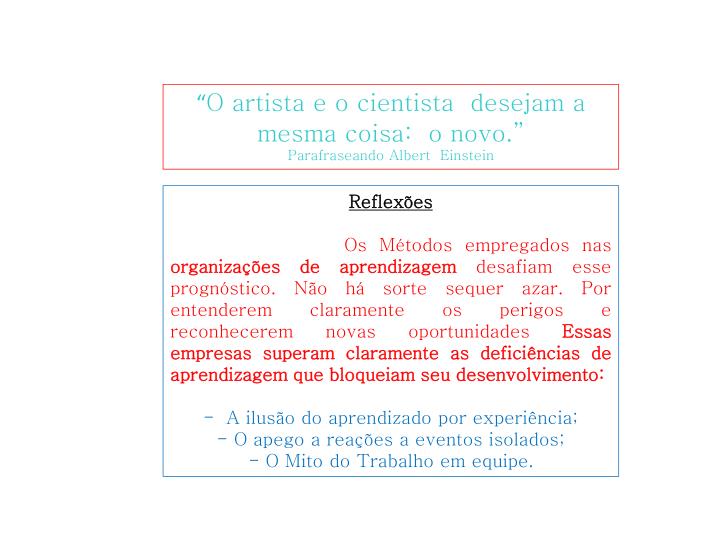 “O artista e o cientista desejam a mesma coisa: o novo.”
Parafraseando Albert Einstein

Reflexões

Os Métodos empregados nas organizações de aprendizagem desafiam esse prognóstico. Não há sorte sequer azar. Por entenderem claramente os perigos e reconhecerem novas oportunidades Essas empresas superam claramente as deficiências de aprendizagem que bloqueiam seu desenvolvimento:

- A ilusão do aprendizado por experiência;
- O apego a reações a eventos isolados;
- O Mito do Trabalho em equipe.